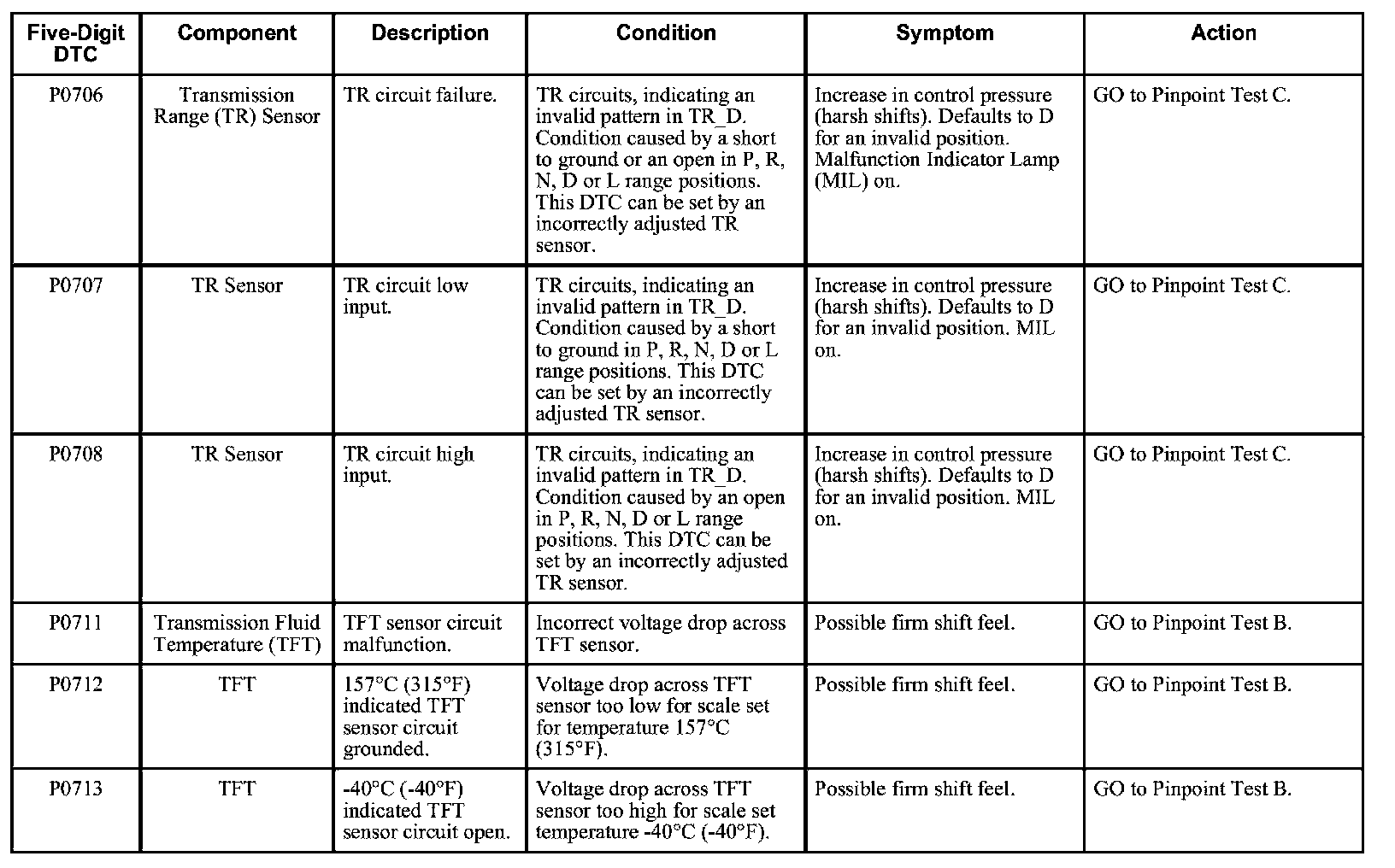 | Five-Digit DTC | Component | Description | Condition | Symptom | Action |
|---|---|---|---|---|---|
| P0706 | Transmission Range (TR) Sensor | TR circuit failure. | TR circuits, indicating an invalid pattern in TR_D. Condition caused by a short to ground or an open in P, R, N, D or L range positions. This DTC can be set by an incorrectly adjusted TR sensor. | Increase in control pressure (harsh shifts). Defaults to D for an invalid position. Malfunction Indicator Lamp (MIL) on. | GO to Pinpoint Test C. |
| P0707 | TR Sensor | TR circuit low input. | TR circuits, indicating an invalid pattern in TR_D. Condition caused by a short to ground in P, R, N, D or L range positions. This DTC can be set by an incorrectly adjusted TR sensor. | Increase in control pressure (harsh shifts). Defaults to D for an invalid position. MIL on. | GO to Pinpoint Test C. |
| P0708 | TR Sensor | TR circuit high input. | TR circuits, indicating an invalid pattern in TR_D. Condition caused by an open in P, R, N, D or L range positions. This DTC can be set by an incorrectly adjusted TR sensor. | Increase in control pressure (harsh shifts). Defaults to D for an invalid position. MIL on. | GO to Pinpoint Test C. |
| P0711 | Transmission Fluid Temperature (TFT) | TFT sensor circuit malfunction. | Incorrect voltage drop across TFT sensor. | Possible firm shift feel. | GO to Pinpoint Test B. |
| P0712 | TFT | 157°C (315°F) indicated TFT sensor circuit grounded. | Voltage drop across TFT sensor too low for scale set for temperature 157°C (315°F). | Possible firm shift feel. | GO to Pinpoint Test B. |
| P0713 | TFT | -40°C (-40°F) indicated TFT sensor circuit open. | Voltage drop across TFT sensor too high for scale set temperature -40°C (-40°F). | Possible firm shift feel. | GO to Pinpoint Test B. |